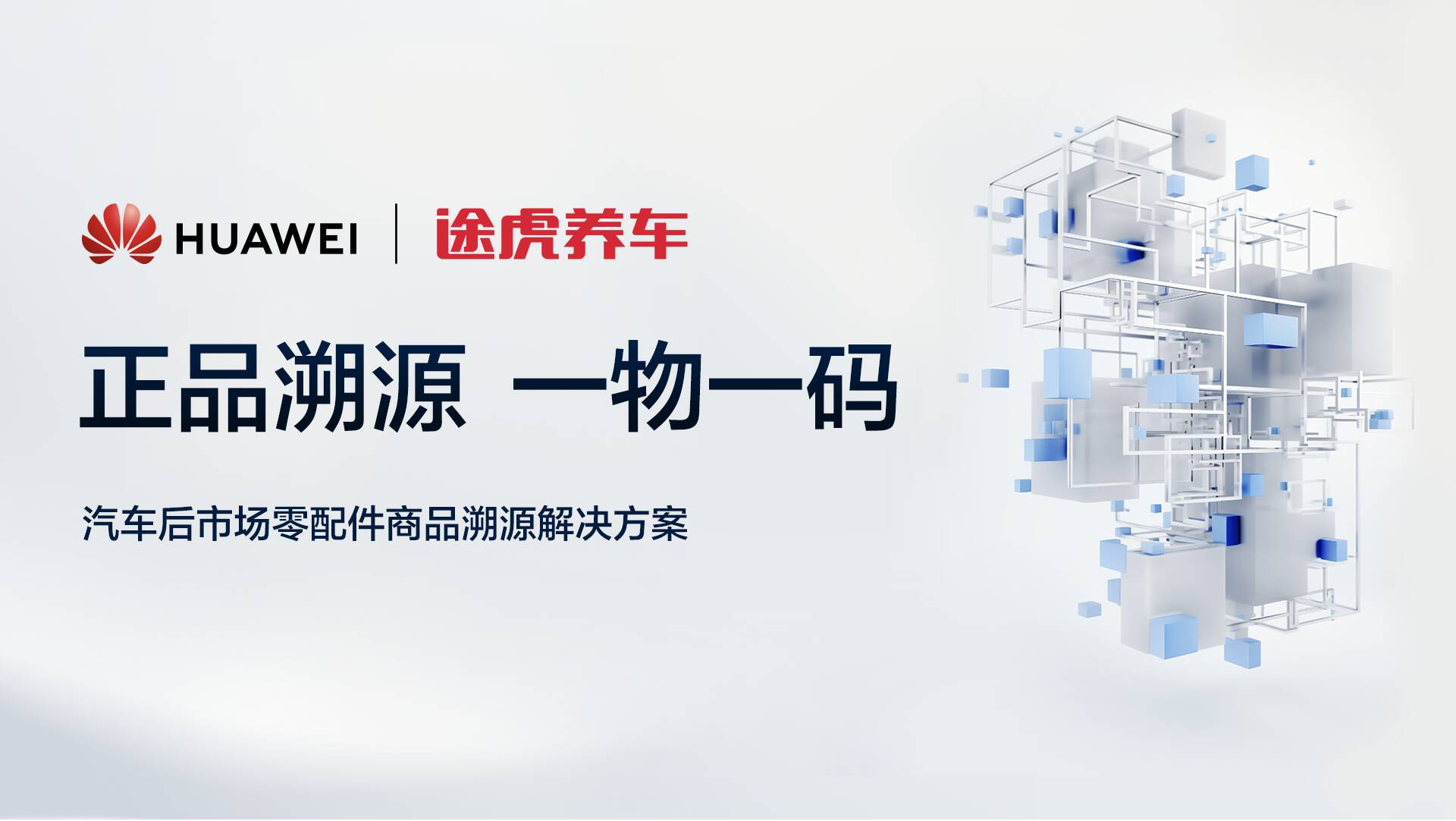 HUAWEI | 途虎养车

正品溯源 一物一码

汽车后市场零配件商品溯源解决方案